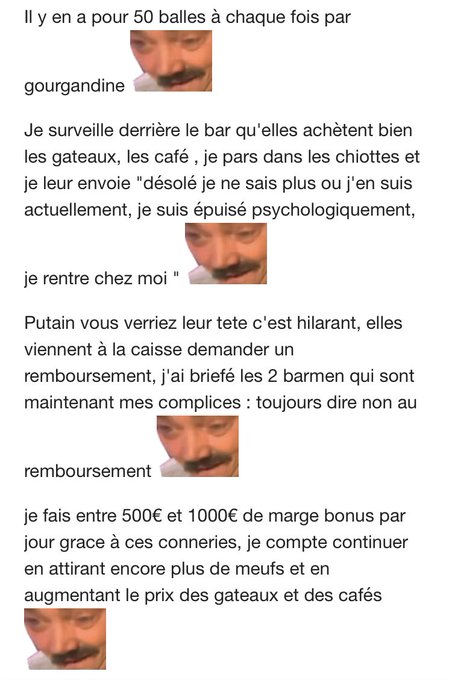 Il y en a pour 50 balles à chaque fois par gourgandine

Je surveille derrière le bar qu'elles achètent bien les gateaux, les café , je pars dans les chiottes et je leur envoie "désolé je ne sais plus ou j'en suis actuellement, je suis épuisé psychologiquement, je rentre chez moi "

Putain vous verriez leur tete c'est hilarant, elles viennent à la caisse demander un remboursement, j'ai briefé les 2 barmen qui sont maintenant mes complices : toujours dire non au remboursement

je fais entre 500€ et 1000€ de marge bonus par jour grace à ces conneries, je compte continuer en attirant encore plus de meufs et en augmentant le prix des gateaux et des cafés